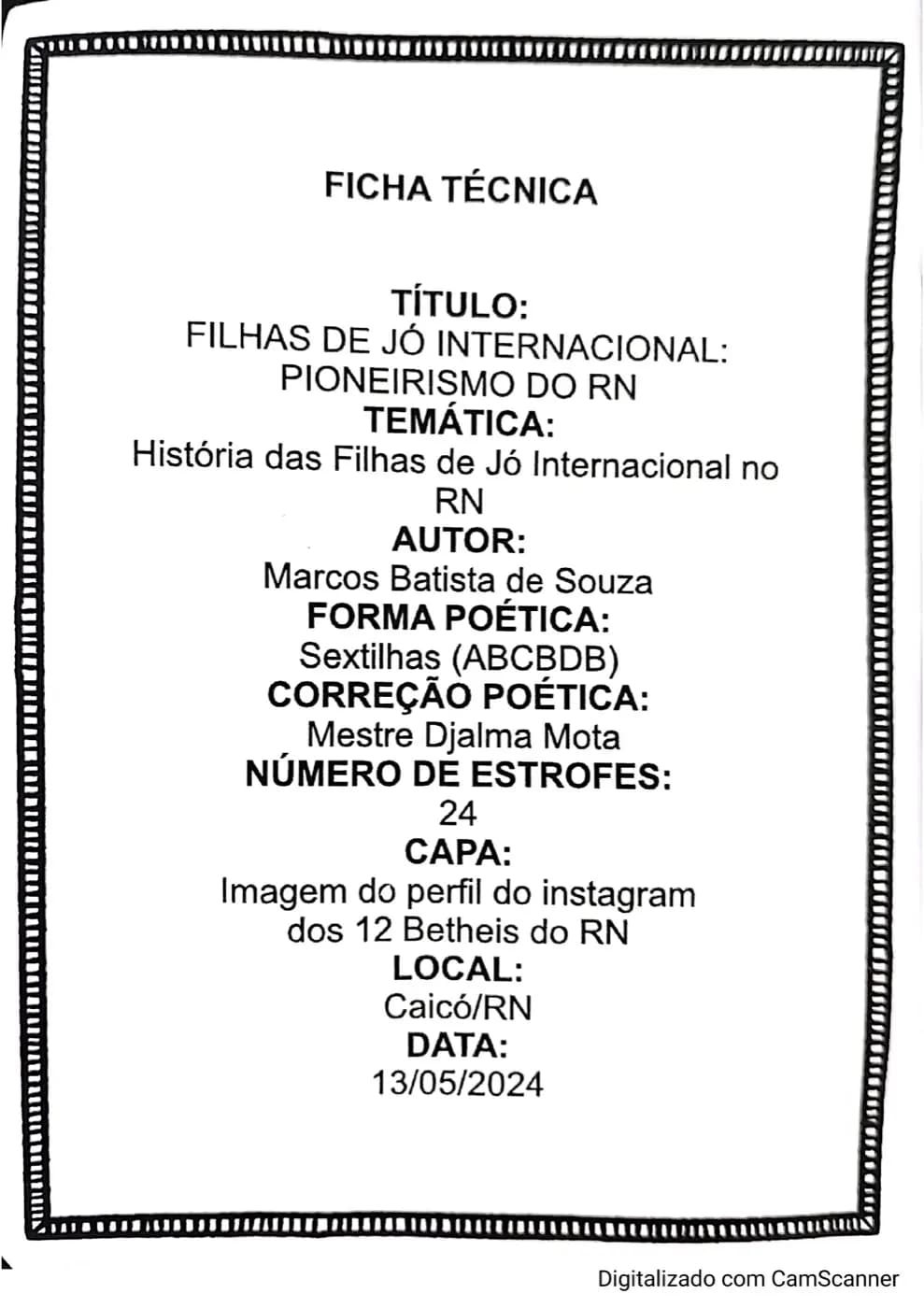 FICHA TÉCNICA

TÍTULO:
FILHAS DE JÓ INTERNACIONAL: PIONEIRISMO DO RN
TEMÁTICA:
História das Filhas de Jó Internacional no RN
AUTOR:
Marcos Batista de Souza
FORMA POÉTICA:
Sextilhas (ABCBDB)
CORREÇÃO POÉTICA:
Mestre Djalma Mota
NÚMERO DE ESTROFES:
24
CAPA:
Imagem do perfil do instagram dos 12 Betheis do RN
LOCAL:
Caicó/RN
DATA:
13/05/2024

Digitalizado com CamScanner